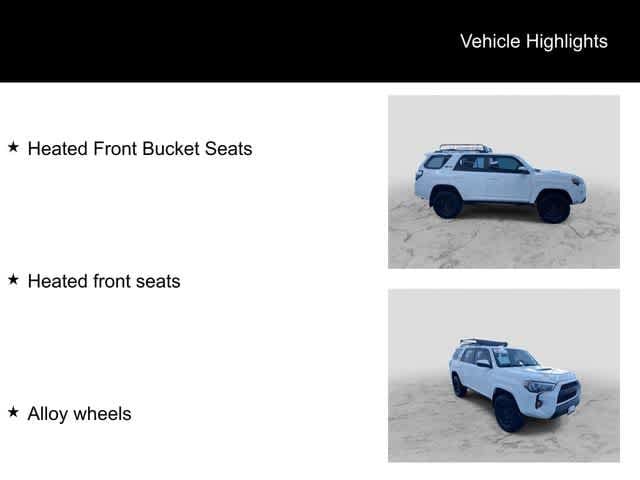 Vehicle Highlights

★ Heated Front Bucket Seats

★ Heated front seats

★ Alloy wheels